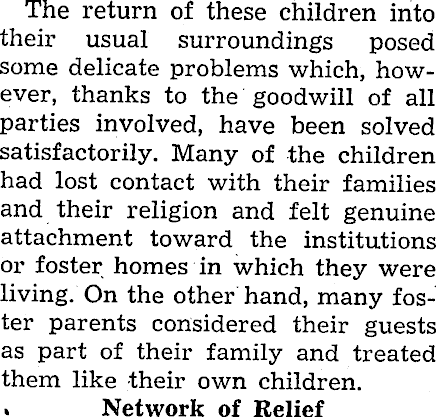 The return of these children into their usual surroundings posed some delicate problems which, however, thanks to the goodwill of all parties involved, have been solved satisfactorily. Many of the children had lost contact with their families and their religion and felt genuine attachment toward the institutions or foster homes in which they were living. On the other hand, many foster parents considered their guests as part of their family and treated them like their own children.

Network of Relief